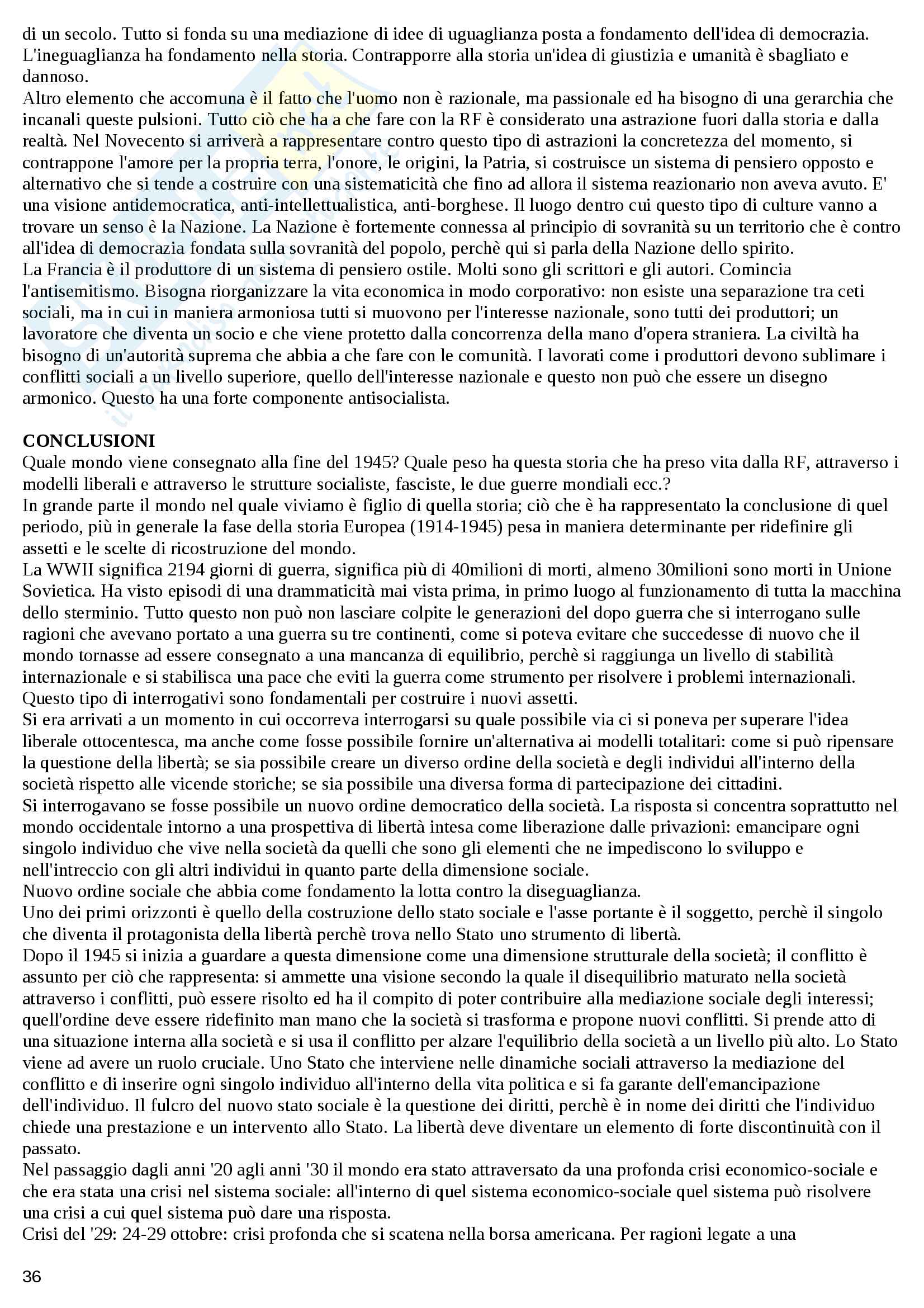 di un secolo. Tutto si fonda su una mediazione di idee di uguaglianza posta a fondamento dell'idea di democrazia. L'ineguaglianza ha fondamento nella storia. Contrapporre alla storia un'idea di giustizia e umanità è sbagliato e dannoso.
Altro elemento che accomuna è il fatto che l'uomo non è razionale, ma passionale ed ha bisogno di una gerarchia che incanali queste pulsioni. Tutto ciò che ha a che fare con la RF è considerato una astrazione fuori dalla storia e dalla realtà. Nel Novecento si arriverà a rappresentare contro questo tipo di astrazioni la concretezza del momento, si contrappone l'amore per la propria terra, l'onore, le origini, la Patria, si costruisce un sistema di pensiero opposto e alternativo che si tende a costruire con una sistematicità che fino ad allora il sistema reazionario non aveva avuto. E' una visione antidemocratica, anti-intellettualistica, anti-borghese. Il luogo dentro cui questo tipo di culture vanno a trovare un senso è la Nazione. La Nazione è fortemente connessa al principio di sovranità su un territorio che è contro all'idea di democrazia fondata sulla sovranità del popolo, perchè qui si parla della Nazione dello spirito.
La Francia è il produttore di un sistema di pensiero ostile. Molti sono gli scrittori e gli autori. Comincia l'antisemitismo. Bisogna riorganizzare la vita economica in modo corporativo: non esiste una separazione tra ceti sociali, ma in cui in maniera armoniosa tutti si muovono per l'interesse nazionale, sono tutti dei produttori; un lavoratore che diventa un socio e che viene protetto dalla concorrenza della mano d'opera straniera. La civiltà ha bisogno di un'autorità suprema che abbia a che fare con le comunità. I lavorati come i produttori devono sublimare i conflitti sociali a un livello superiore, quello dell'interesse nazionale e questo non può che essere un disegno armonico. Questo ha una forte componente antisocialista.

CONCLUSIONI
Quale mondo viene consegnato alla fine del 1945? Quale peso ha questa storia che ha preso vita dalla RF, attraverso i modelli liberali e attraverso le strutture socialiste, fasciste, le due guerre mondiali ecc.?
In grande parte il mondo nel quale viviamo è figlio di quella storia; ciò che è ha rappresentato la conclusione di quel periodo, più in generale la fase della storia Europea (1914-1945) pesa in maniera determinante per ridefinire gli assetti e le scelte di ricostruzione del mondo.
La WWII significa 2194 giorni di guerra, significa più di 40milioni di morti, almeno 30milioni sono morti in Unione Sovietica. Ha visto episodi di una drammaticità mai vista prima, in primo luogo al funzionamento di tutta la macchina dello sterminio. Tutto questo non può non lasciare colpite le generazioni del dopo guerra che si interrogano sulle ragioni che avevano portato a una guerra su tre continenti, come si poteva evitare che succedesse di nuovo che il mondo tornasse ad essere consegnato a una mancanza di equilibrio, perchè si raggiunga un livello di stabilità internazionale e si stabilisca una pace che eviti la guerra come strumento per risolvere i problemi internazionali. Questo tipo di interrogativi sono fondamentali per costruire i nuovi assetti.
Si era arrivati a un momento in cui occorreva interrogarsi su quale possibile via ci si poneva per superare l'idea liberale ottocentesca, ma anche come fosse possibile fornire un'alternativa ai modelli totalitari: come si può ripensare la questione della libertà; se sia possibile creare un diverso ordine della società e degli individui all'interno della società rispetto alle vicende storiche; se sia possibile una diversa forma di partecipazione dei cittadini.
Si interrogavano se fosse possibile un nuovo ordine democratico della società. La risposta si concentra soprattutto nel mondo occidentale intorno a una prospettiva di libertà intesa come liberazione dalle privazioni: emancipare ogni singolo individuo che vive nella società da quelli che sono gli elementi che ne impediscono lo sviluppo e nell'intreccio con gli altri individui in quanto parte della dimensione sociale.
Nuovo ordine sociale che abbia come fondamento la lotta contro la diseguaglianza.
Uno dei primi orizzonti è quello della costruzione dello stato sociale e l'asse portante è il soggetto, perchè il singolo che diventa il protagonista della libertà perchè trova nello Stato uno strumento di libertà.
Dopo il 1945 si inizia a guardare a questa dimensione come una dimensione strutturale della società; il conflitto è assunto per ciò che rappresenta: si ammette una visione secondo la quale il disequilibrio maturato nella società attraverso i conflitti, può essere risolto ed ha il compito di poter contribuire alla mediazione sociale degli interessi; quell'ordine deve essere ridefinito man mano che la società si trasforma e propone nuovi conflitti. Si prende atto di una situazione interna alla società e si usa il conflitto per alzare l'equilibrio della società a un livello più alto. Lo Stato viene ad avere un ruolo cruciale. Uno Stato che interviene nelle dinamiche sociali attraverso la mediazione del conflitto e di inserire ogni singolo individuo all'interno della vita politica e si fa garante dell'emancipazione dell'individuo. Il fulcro del nuovo stato sociale è la questione dei diritti, perchè è in nome dei diritti che l'individuo chiede una prestazione e un intervento allo Stato. La libertà deve diventare un elemento di forte discontinuità con il passato.
Nel passaggio dagli anni '20 agli anni '30 il mondo era stato attraversato da una profonda crisi economico-sociale e che era stata una crisi nel sistema sociale: all'interno di quel sistema economico-sociale quel sistema può risolvere una crisi a cui quel sistema può dare una risposta.
Crisi del '29: 24-29 ottobre: crisi profonda che si scatena nella borsa americana. Per ragioni legate a una

36